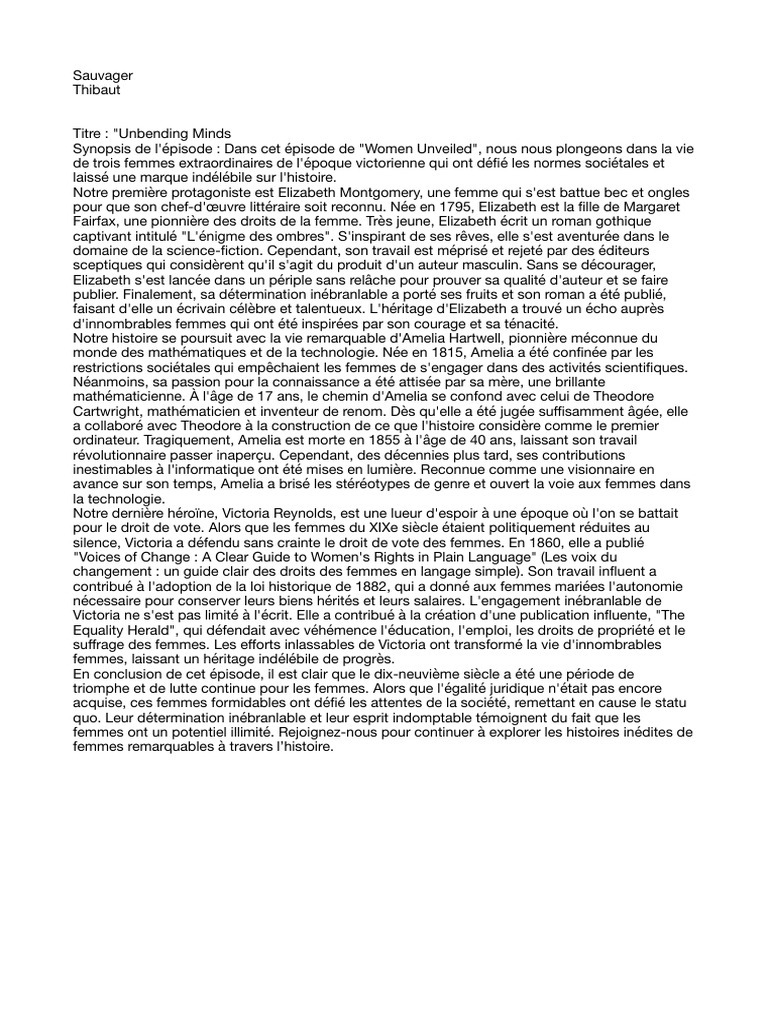 Sauvager
Thibaut

Titre : "Unbending Minds
Synopsis de l'épisode : Dans cet épisode de "Women Unveiled", nous nous plongeons dans la vie de trois femmes extraordinaires de l'époque victorienne qui ont défié les normes sociétales et laissé une marque indélébile sur l'histoire.
Notre première protagoniste est Elizabeth Montgomery, une femme qui s'est battue bec et ongles pour que son chef-d'œuvre littéraire soit reconnu. Née en 1795, Elizabeth est la fille de Margaret Fairfax, une pionnière des droits de la femme. Très jeune, Elizabeth écrit un roman gothique captivant intitulé "L'énigme des ombres". S'inspirant de ses rêves, elle s'est aventurée dans le domaine de la science-fiction. Cependant, son travail est méprisé et rejeté par des éditeurs sceptiques qui considèrent qu'il s'agit du produit d'un auteur masculin. Sans se décourager, Elizabeth s'est lancée dans un périple sans relâche pour prouver sa qualité d'auteur et se faire publier. Finalement, sa détermination inébranlable a porté ses fruits et son roman a été publié, faisant d'elle un écrivain célèbre et talentueux. L'héritage d'Elizabeth a trouvé un écho auprès d'innombrables femmes qui ont été inspirées par son courage et sa ténacité.
Notre histoire se poursuit avec la vie remarquable d'Amelia Hartwell, pionnière méconnue du monde des mathématiques et de la technologie. Née en 1815, Amelia a été confinée par les restrictions sociétales qui empêchaient les femmes de s'engager dans des activités scientifiques. Néanmoins, sa passion pour la connaissance a été attisée par sa mère, une brillante mathématicienne. À l'âge de 17 ans, le chemin d'Amelia se confond avec celui de Theodore Cartwright, mathématicien et inventeur de renom. Dès qu'elle a été jugée suffisamment âgée, elle a collaboré avec Theodore à la construction de ce que l'histoire considère comme le premier ordinateur. Tragiquement, Amelia est morte en 1855 à l'âge de 40 ans, laissant son travail révolutionnaire passer inaperçu. Cependant, des décennies plus tard, ses contributions inestimables à l'informatique ont été mises en lumière. Reconnue comme une visionnaire en avance sur son temps, Amelia a brisé les stéréotypes de genre et ouvert la voie aux femmes dans la technologie.
Notre dernière héroïne, Victoria Reynolds, est une lueur d'espoir à une époque où l'on se battait pour le droit de vote. Alors que les femmes du XIXe siècle étaient politiquement réduites au silence, Victoria a défendu sans crainte le droit de vote des femmes. En 1860, elle a publié "Voices of Change : A Clear Guide to Women's Rights in Plain Language" (Les voix du changement : un guide clair des droits des femmes en langage simple). Son travail influent a contribué à l'adoption de la loi historique de 1882, qui a donné aux femmes mariées l'autonomie nécessaire pour conserver leurs biens hérités et leurs salaires. L'engagement inébranlable de Victoria ne s'est pas limité à l'écrit. Elle a contribué à la création d'une publication influente, "The Equality Herald", qui défendait avec véhémence l'éducation, l'emploi, les droits de propriété et le suffrage des femmes. Les efforts inlassables de Victoria ont transformé la vie d'innombrables femmes, laissant un héritage indélébile de progrès.
En conclusion de cet épisode, il est clair que le dix-neuvième siècle a été une période de triomphe et de lutte continue pour les femmes. Alors que l'égalité juridique n'était pas encore acquise, ces femmes formidables ont défié les attentes de la société, remettant en cause le statu quo. Leur détermination inébranlable et leur esprit indomptable témoignent du fait que les femmes ont un potentiel illimité. Rejoignez-nous pour continuer à explorer les histoires inédites de femmes remarquables à travers l'histoire.